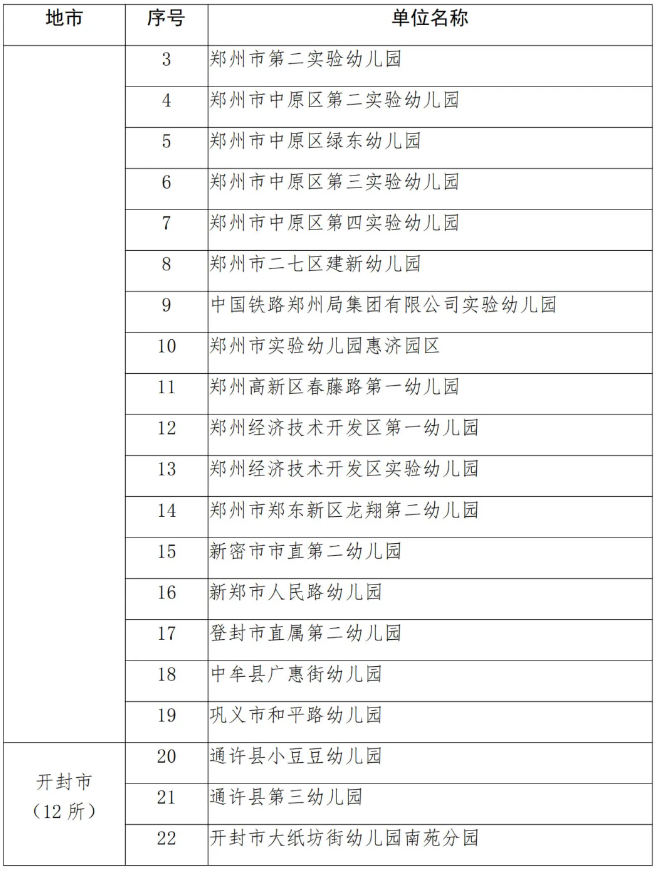 | 地市 | 序号 | 单位名称 |
|---|---|---|
| | 3 | 郑州市第二实验幼儿园 |
| | 4 | 郑州市中原区第二实验幼儿园 |
| | 5 | 郑州市中原区绿东幼儿园 |
| | 6 | 郑州市中原区第三实验幼儿园 |
| | 7 | 郑州市中原区第四实验幼儿园 |
| | 8 | 郑州市二七区建新幼儿园 |
| | 9 | 中国铁路郑州局集团有限公司实验幼儿园 |
| | 10 | 郑州市实验幼儿园惠济园区 |
| | 11 | 郑州高新区春藤路第一幼儿园 |
| | 12 | 郑州经济技术开发区第一幼儿园 |
| | 13 | 郑州经济技术开发区实验幼儿园 |
| | 14 | 郑州市郑东新区龙翔第二幼儿园 |
| | 15 | 新密市市直第二幼儿园 |
| | 16 | 新郑市人民路幼儿园 |
| | 17 | 登封市直属第二幼儿园 |
| | 18 | 中牟县广惠街幼儿园 |
| | 19 | 巩义市和平路幼儿园 |
| 开封市（12所） | 20 | 通许县小豆豆幼儿园 |
| | 21 | 通许县第三幼儿园 |
| | 22 | 开封市大纸坊街幼儿园南苑分园 |